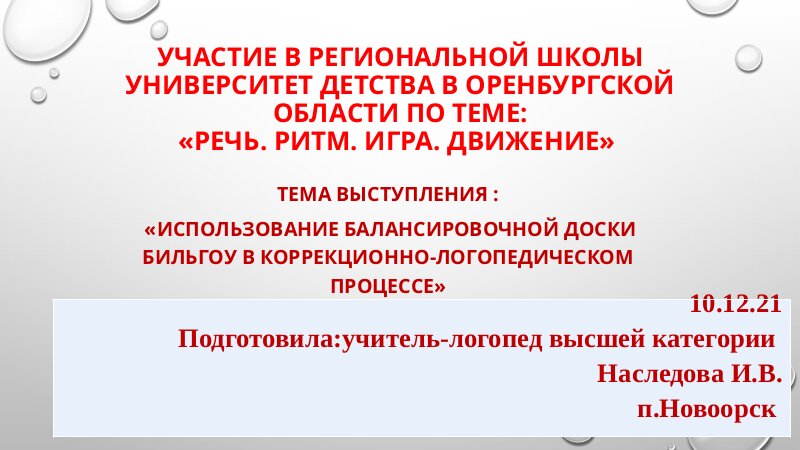 УЧАСТИЕ В РЕГИОНАЛЬНОЙ ШКОЛЫ УНИВЕРСИТЕТ ДЕТСТВА В ОРЕНБУРГСКОЙ ОБЛАСТИ ПО ТЕМЕ:
«РЕЧЬ. РИТМ. ИГРА. ДВИЖЕНИЕ»

ТЕМА ВЫСТУПЛЕНИЯ :

«ИСПОЛЬЗОВАНИЕ БАЛАНСИРОВОЧНОЙ ДОСКИ БИЛЬГОУ В КОРРЕКЦИОННО-ЛОГОПЕДИЧЕСКОМ ПРОЦЕССЕ»

10.12.21

Подготовила:учитель-логопед высшей категории

Наследова И.В.

п.Новоорск